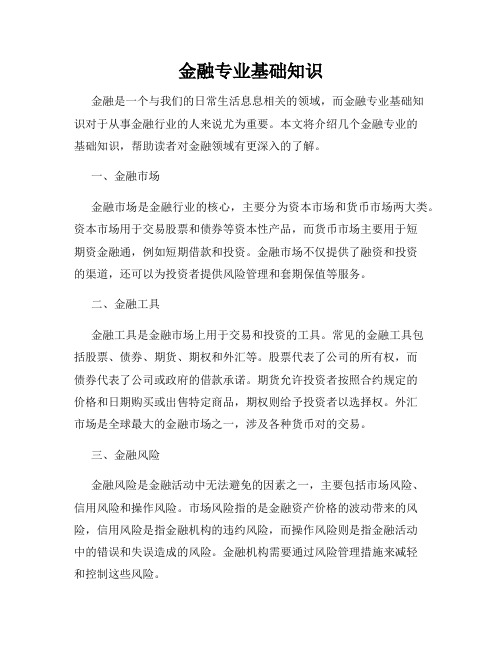 金融专业基础知识

金融是一个与我们的日常生活息息相关的领域，而金融专业基础知识对于从事金融行业的人来说尤为重要。本文将介绍几个金融专业的基础知识，帮助读者对金融领域有更深入的了解。

一、金融市场

金融市场是金融行业的核心，主要分为资本市场和货币市场两大类。资本市场用于交易股票和债券等资本性产品，而货币市场主要用于短期资金融通，例如短期借款和投资。金融市场不仅提供了融资和投资的渠道，还可以为投资者提供风险管理和套期保值等服务。

二、金融工具

金融工具是金融市场上用于交易和投资的工具。常见的金融工具包括股票、债券、期货、期权和外汇等。股票代表了公司的所有权，而债券代表了公司或政府的借款承诺。期货允许投资者按照合约规定的价格和日期购买或出售特定商品，期权则给予投资者以选择权。外汇市场是全球最大的金融市场之一，涉及各种货币对的交易。

三、金融风险

金融风险是金融活动中无法避免的因素之一，主要包括市场风险、信用风险和操作风险。市场风险指的是金融资产价格的波动带来的风险，信用风险是指金融机构的违约风险，而操作风险则是指金融活动中的错误和失误造成的风险。金融机构需要通过风险管理措施来减轻和控制这些风险。